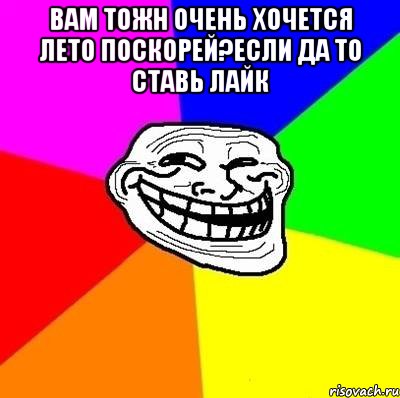 ВАМ ТОЖН ОЧЕНЬ ХОЧЕТСЯ ЛЕТО ПОСКОРЕЙ?ЕСЛИ ДА ТО СТАВЬ ЛАЙК

risovach.ru